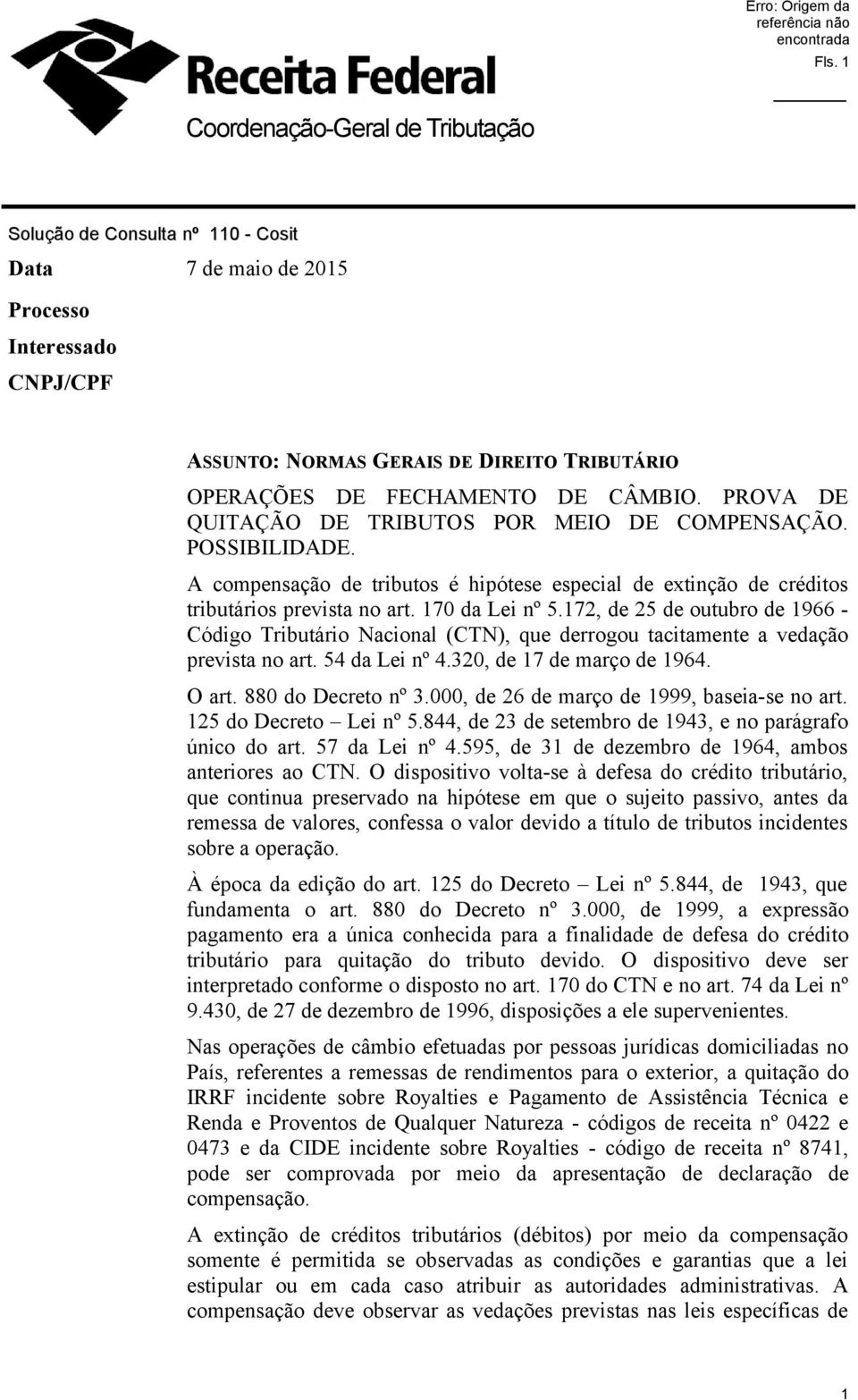 Erro: Origem da referência não encontrada
Fls. 1

Receita Federal
Coordenação-Geral de Tributação

Solução de Consulta nº 110 - Cosit
Data 7 de maio de 2015
Processo
Interessado
CNPJ/CPF

ASSUNTO: NORMAS GERAIS DE DIREITO TRIBUTÁRIO

OPERAÇÕES DE FECHAMENTO DE CÂMBIO. PROVA DE QUITAÇÃO DE TRIBUTOS POR MEIO DE COMPENSAÇÃO. POSSIBILIDADE.

A compensação de tributos é hipótese especial de extinção de créditos tributários prevista no art. 170 da Lei nº 5.172, de 25 de outubro de 1966 - Código Tributário Nacional (CTN), que derrogou tacitamente a vedação prevista no art. 54 da Lei nº 4.320, de 17 de março de 1964.

O art. 880 do Decreto nº 3.000, de 26 de março de 1999, baseia-se no art. 125 do Decreto – Lei nº 5.844, de 23 de setembro de 1943, e no parágrafo único do art. 57 da Lei nº 4.595, de 31 de dezembro de 1964, ambos anteriores ao CTN. O dispositivo volta-se à defesa do crédito tributário, que continua preservado na hipótese em que o sujeito passivo, antes da remessa de valores, confessa o valor devido a título de tributos incidentes sobre a operação.

À época da edição do art. 125 do Decreto – Lei nº 5.844, de 1943, que fundamenta o art. 880 do Decreto nº 3.000, de 1999, a expressão pagamento era a única conhecida para a finalidade de defesa do crédito tributário para quitação do tributo devido. O dispositivo deve ser interpretado conforme o disposto no art. 170 do CTN e no art. 74 da Lei nº 9.430, de 27 de dezembro de 1996, disposições a ele supervenientes.

Nas operações de câmbio efetuadas por pessoas jurídicas domiciliadas no País, referentes a remessas de rendimentos para o exterior, a quitação do IRRF incidente sobre Royalties e Pagamento de Assistência Técnica e Renda e Proventos de Qualquer Natureza - códigos de receita nº 0422 e 0473 e da CIDE incidente sobre Royalties - código de receita nº 8741, pode ser comprovada por meio da apresentação de declaração de compensação.

A extinção de créditos tributários (débitos) por meio da compensação somente é permitida se observadas as condições e garantias que a lei estipular ou em cada caso atribuir as autoridades administrativas. A compensação deve observar as vedações previstas nas leis específicas de

1